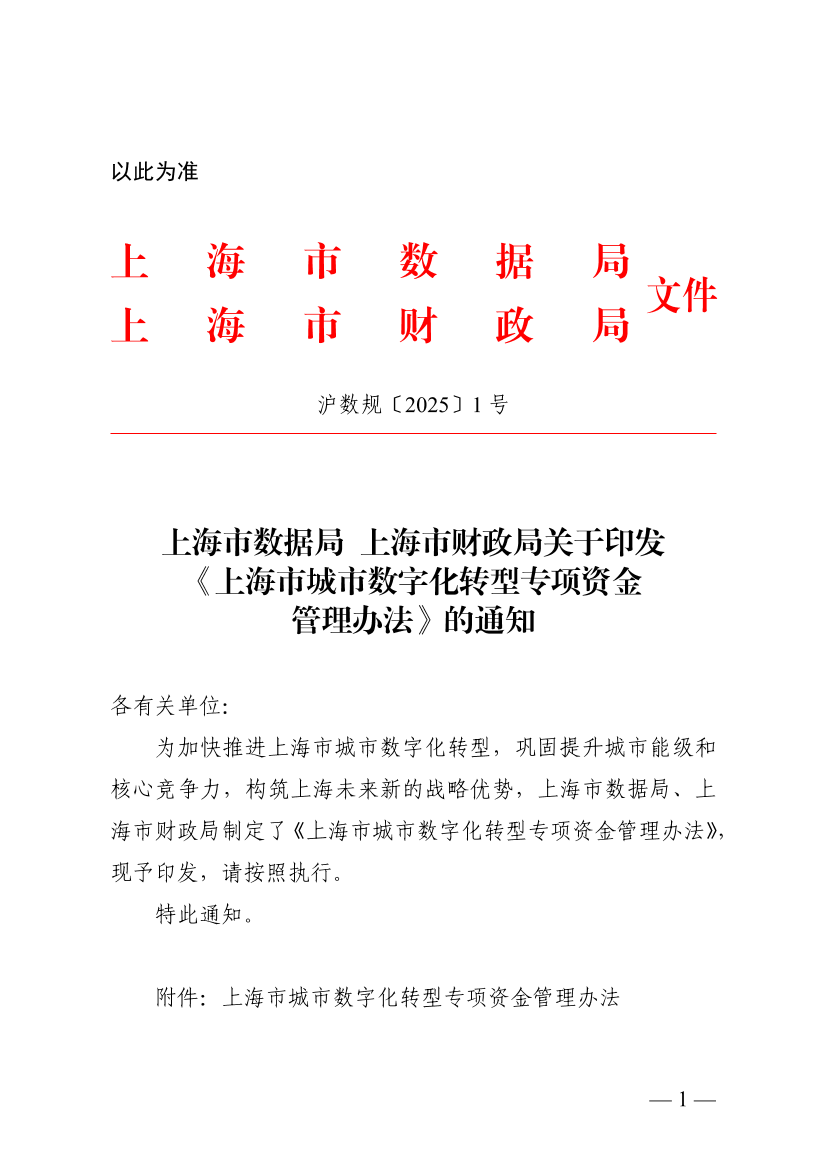 以此为准

上海市数据局
上海市财政局
文件

沪数规〔2025〕1号

上海市数据局 上海市财政局关于印发《上海市城市数字化转型专项资金管理办法》的通知

各有关单位:

为加快推进上海市城市数字化转型，巩固提升城市能级和核心竞争力，构筑上海未来新的战略优势，上海市数据局、上海市财政局制定了《上海市城市数字化转型专项资金管理办法》，现予印发，请按照执行。

特此通知。

附件：上海市城市数字化转型专项资金管理办法

— 1 —